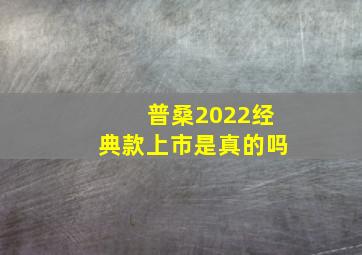 普桑2022经典款上市是真的吗